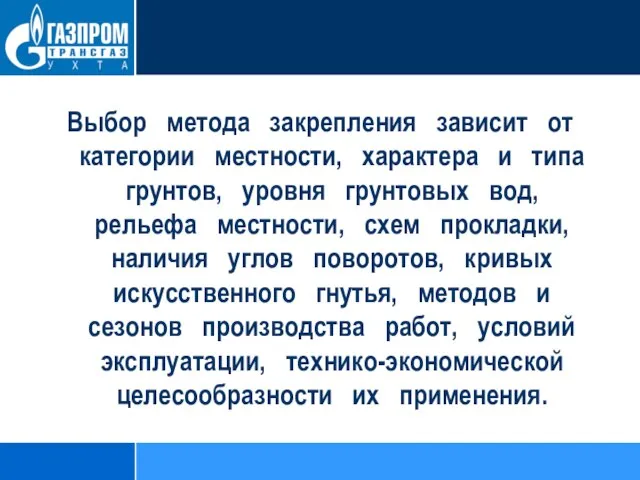 ГАЗПРОМ
ТРАНСГАЗ
УХТА

Выбор метода закрепления зависит от категории местности, характера и типа грунтов, уровня грунтовых вод, рельефа местности, схем прокладки, наличия углов поворотов, кривых искусственного гнутья, методов и сезонов производства работ, условий эксплуатации, технико-экономической целесообразности их применения.